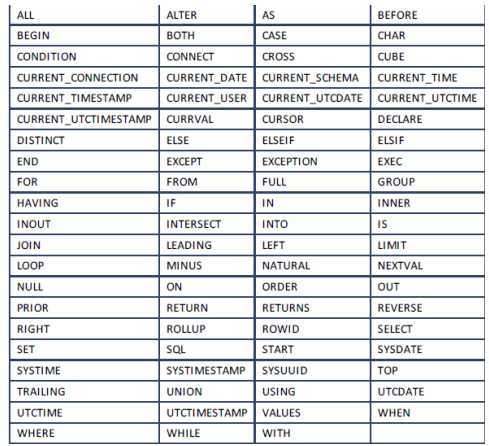 | ALL | ALTER | AS | BEFORE |
|---|---|---|---|
| BEGIN | BOTH | CASE | CHAR |
| CONDITION | CONNECT | CROSS | CUBE |
| CURRENT_CONNECTION | CURRENT_DATE | CURRENT_SCHEMA | CURRENT_TIME |
| CURRENT_TIMESTAMP | CURRENT_USER | CURRENT_UTCDATE | CURRENT_UTCTIME |
| CURRENT_UTCTIMESTAMP | CURRVAL | CURSOR | DECLARE |
| DISTINCT | ELSE | ELSEIF | ELSIF |
| END | EXCEPT | EXCEPTION | EXEC |
| FOR | FROM | FULL | GROUP |
| HAVING | IF | IN | INNER |
| INOUT | INTERSECT | INTO | IS |
| JOIN | LEADING | LEFT | LIMIT |
| LOOP | MINUS | NATURAL | NEXTVAL |
| NULL | ON | ORDER | OUT |
| PRIOR | RETURN | RETURNS | REVERSE |
| RIGHT | ROLLUP | ROWID | SELECT |
| SET | SQL | START | SYSDATE |
| SYSTIME | SYSTIMESTAMP | SYSUUID | TOP |
| TRAILING | UNION | USING | UTCDATE |
| UTCTIME | UTCTIMESTAMP | VALUES | WHEN |
| WHERE | WHILE | WITH | |